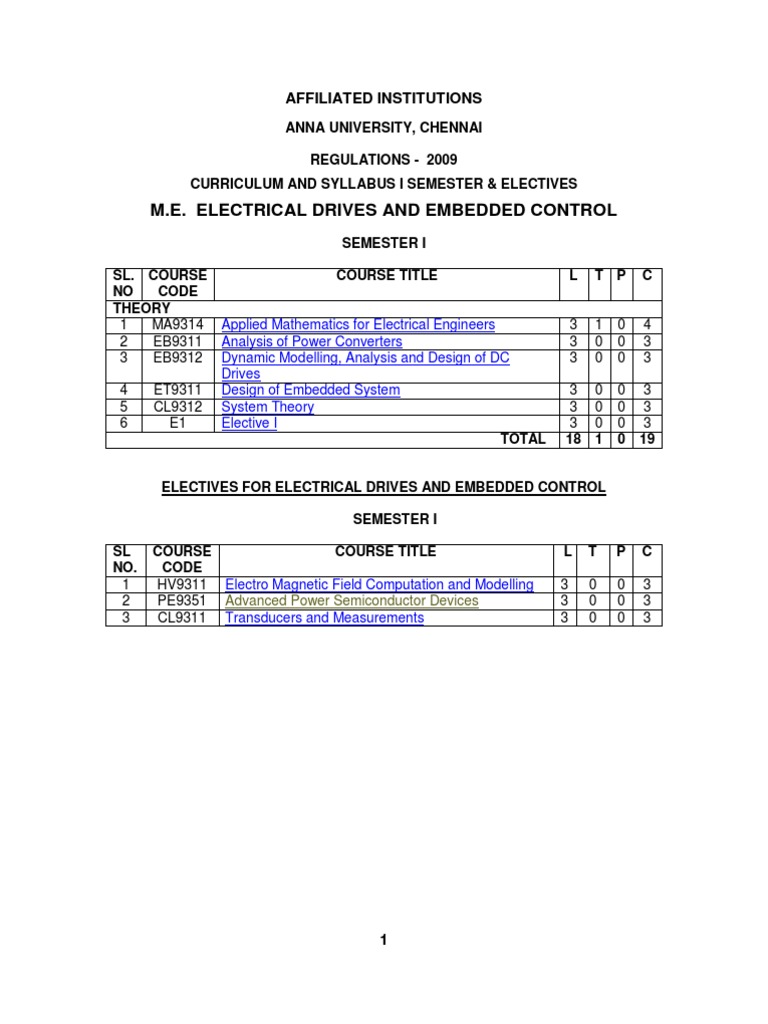 AFFILIATED INSTITUTIONS

ANNA UNIVERSITY, CHENNAI

REGULATIONS - 2009

CURRICULUM AND SYLLABUS I SEMESTER & ELECTIVES

M.E. ELECTRICAL DRIVES AND EMBEDDED CONTROL

SEMESTER I

| SL. NO | COURSE CODE | COURSE TITLE | L | T | P | C |
|---|---|---|---|---|---|---|
| THEORY | | | | | | |
| 1 | MA9314 | Applied Mathematics for Electrical Engineers | 3 | 1 | 0 | 4 |
| 2 | EB9311 | Analysis of Power Converters | 3 | 0 | 0 | 3 |
| 3 | EB9312 | Dynamic Modelling, Analysis and Design of DC Drives | 3 | 0 | 0 | 3 |
| 4 | ET9311 | Design of Embedded System | 3 | 0 | 0 | 3 |
| 5 | CL9312 | System Theory | 3 | 0 | 0 | 3 |
| 6 | E1 | Elective I | 3 | 0 | 0 | 3 |
| | | TOTAL | 18 | 1 | 0 | 19 |

ELECTIVES FOR ELECTRICAL DRIVES AND EMBEDDED CONTROL

SEMESTER I

| SL NO. | COURSE CODE | COURSE TITLE | L | T | P | C |
|---|---|---|---|---|---|---|
| 1 | HV9311 | Electro Magnetic Field Computation and Modelling | 3 | 0 | 0 | 3 |
| 2 | PE9351 | Advanced Power Semiconductor Devices | 3 | 0 | 0 | 3 |
| 3 | CL9311 | Transducers and Measurements | 3 | 0 | 0 | 3 |

1